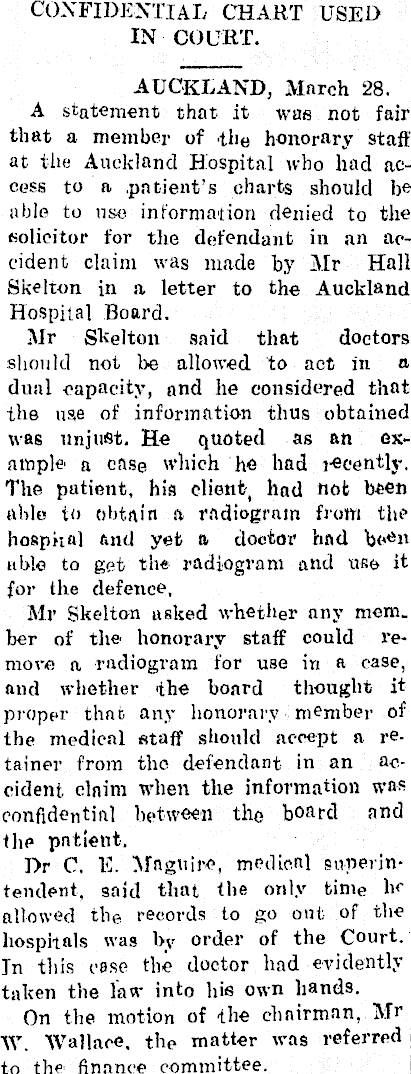 CONFIDENTIAL CHART USED IN COURT.

AUCKLAND, March 28.

A statement that it was not fair that a member of the honorary staff at the Auckland Hospital who had access to a patient's charts should be able to use information denied to the solicitor for the defendant in an accident claim was made by Mr Hall Skelton in a letter to the Auckland Hospital Board.

Mr Skelton said that doctors should not be allowed to act in a dual capacity, and he considered that the use of information thus obtained was unjust. He quoted as an example a case which he had recently. The patient, his client, had not been able to obtain a radiogram from the hospital and yet a doctor had been able to get the radiogram and use it for the defence.

Mr Skelton asked whether any member of the honorary staff could remove a radiogram for use in a case, and whether the board thought it proper that any honorary member of the medical staff should accept a retainer from the defendant in an accident claim when the information was confidential between the board and the patient.

Dr C. E. Maguire, medical superintendent, said that the only time he allowed the records to go out of the hospitals was by order of the Court. In this case the doctor had evidently taken the law into his own hands.

On the motion of the chairman, Mr W. Wallace, the matter was referred to the finance committee.